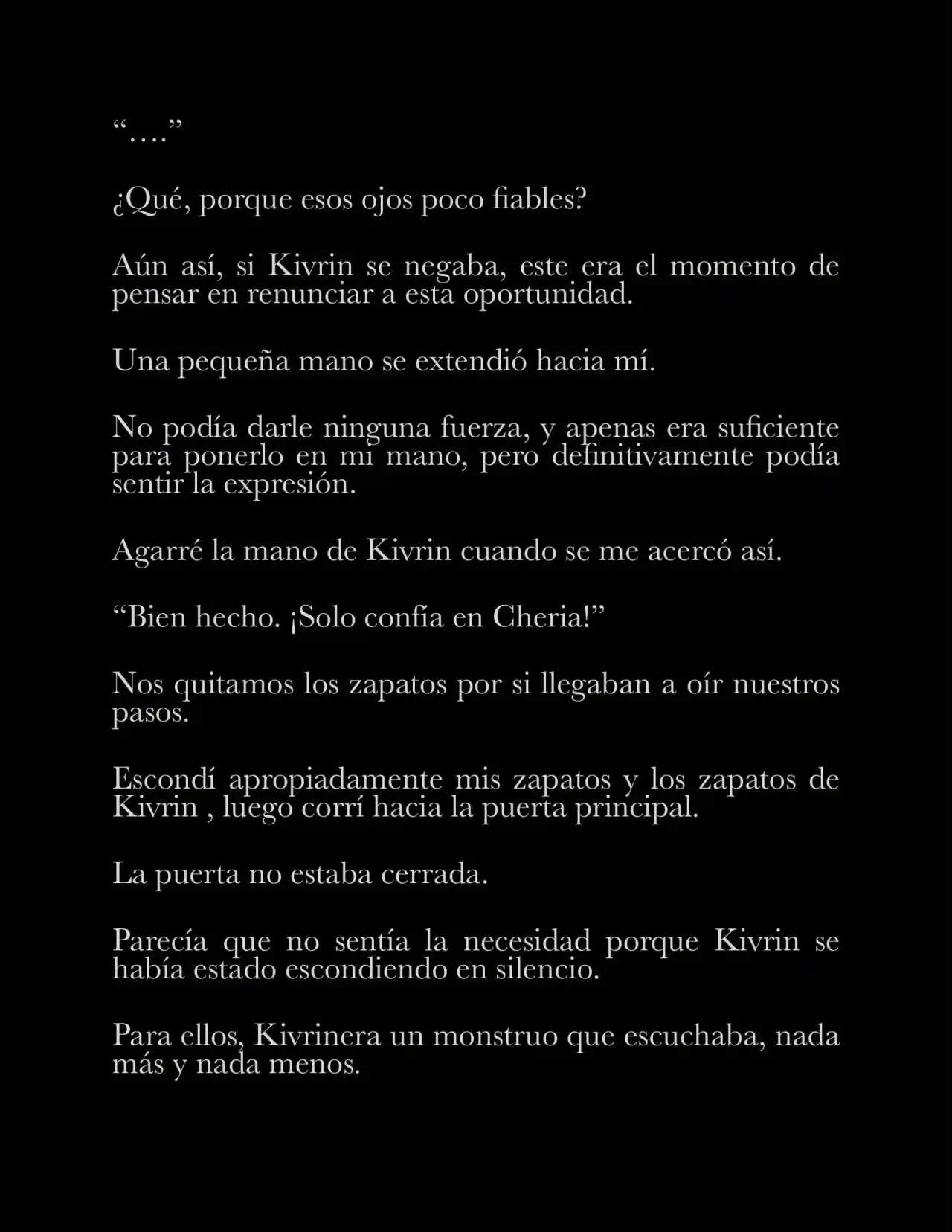 “....”

¿Qué, porque esos ojos poco fiables?

Aún así, si Kivrin se negaba, este era el momento de pensar en renunciar a esta oportunidad.

Una pequeña mano se extendió hacia mí.

No podía darle ninguna fuerza, y apenas era suficiente para ponerlo en mi mano, pero definitivamente podía sentir la expresión.

Agarré la mano de Kivrin cuando se me acercó así.

“Bien hecho. ¡Solo confía en Cheria!”

Nos quitamos los zapatos por si llegaban a oír nuestros pasos.

Escondí apropiadamente mis zapatos y los zapatos de Kivrin , luego corrí hacia la puerta principal.

La puerta no estaba cerrada.

Parecía que no sentía la necesidad porque Kivrin se había estado escondiendo en silencio.

Para ellos, Kivrinera un monstruo que escuchaba, nada más y nada menos.